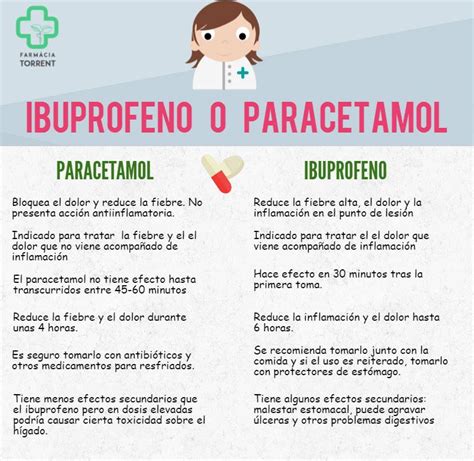 FARMÀCIA
TORRENT

IBUPROFENO O PARACETAMOL

PARACETAMOL

Bloquea el dolor y reduce la fiebre. No presenta acción antiinflamatoria.

Indicado para tratar la fiebre y el el dolor que no viene acompañado de inflamación

El paracetamol no tiene efecto hasta transcurridos entre 45-60 minutos

Reduce la fiebre y el dolor durante unas 4 horas.

Es seguro tomarlo con antibióticos y otros medicamentos para resfriados.

Tiene menos efectos secundarios que el ibuprofeno pero en dosis elevadas podría causar cierta toxicidad sobre el hígado.

IBUPROFENO

Reduce la fiebre alta, el dolor y la inflamación en el punto de lesión

Indicado para tratar el el dolor que viene acompañado de inflamación

Hace efecto en 30 minutos tras la primera toma.

Reduce la inflamación y el dolor hasta 6 horas.

Se recomienda tomarlo junto con la comida y si el uso es reiterado, tomarlo con protectores de estómago.

Tiene algunos efectos secundarios: malestar estomacal, puede agravar úlceras y otros problemas digestivos